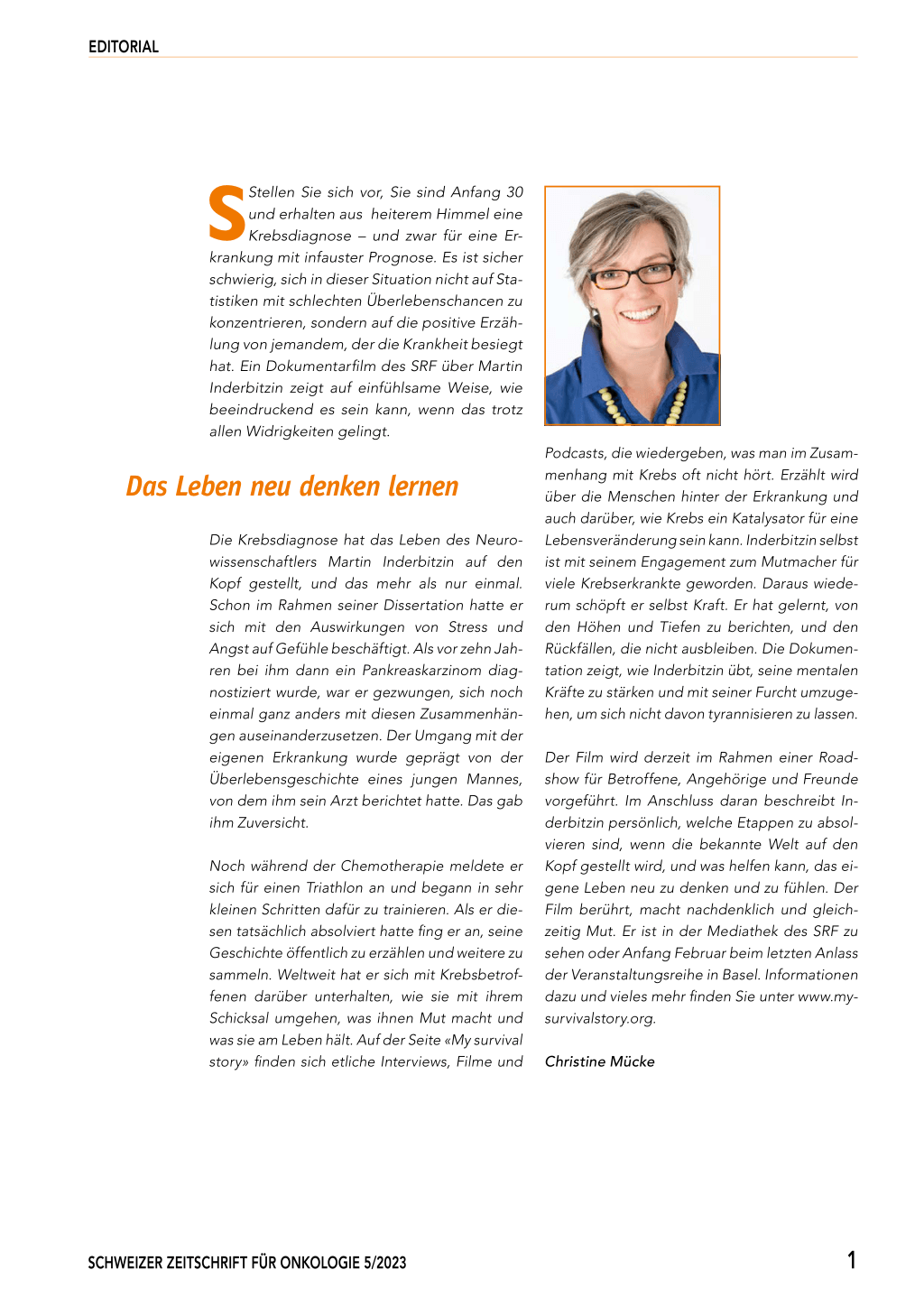 EDITORIAL

Stellen Sie sich vor, Sie sind Anfang 30 und erhalten aus heiterem Himmel eine Krebsdiagnose – und zwar für eine Erkrankung mit infauster Prognose. Es ist sicher schwierig, sich in dieser Situation nicht auf Statistiken mit schlechten Überlebenschancen zu konzentrieren, sondern auf die positive Erzählung von jemandem, der die Krankheit besiegt hat. Ein Dokumentarfilm des SRF über Martin Inderbitzin zeigt auf einfühlsame Weise, wie beeindruckend es sein kann, wenn das trotz allen Widrigkeiten gelingt.

Das Leben neu denken lernen

Die Krebsdiagnose hat das Leben des Neurowissenschaftlers Martin Inderbitzin auf den Kopf gestellt, und das mehr als nur einmal. Schon im Rahmen seiner Dissertation hatte er sich mit den Auswirkungen von Stress und Angst auf Gefühle beschäftigt. Als vor zehn Jahren bei ihm dann ein Pankreaskarzinom diagnostiziert wurde, war er gezwungen, sich noch einmal ganz anders mit diesen Zusammenhängen auseinanderzusetzen. Der Umgang mit der eigenen Erkrankung wurde geprägt von der Überlebensgeschichte eines jungen Mannes, von dem ihm sein Arzt berichtet hatte. Das gab ihm Zuversicht.

Noch während der Chemotherapie meldete er sich für einen Triathlon an und begann in sehr kleinen Schritten dafür zu trainieren. Als er diesen tatsächlich absolviert hatte fing er an, seine Geschichte öffentlich zu erzählen und weitere zu sammeln. Weltweit hat er sich mit Krebsbetroffenen darüber unterhalten, wie sie mit ihrem Schicksal umgehen, was ihnen Mut macht und was sie am Leben hält. Auf der Seite «My survival story» finden sich etliche Interviews, Filme und Podcasts, die wiedergeben, was man im Zusammenhang mit Krebs oft nicht hört. Erzählt wird über die Menschen hinter der Erkrankung und auch darüber, wie Krebs ein Katalysator für eine Lebensveränderung sein kann. Inderbitzin selbst ist mit seinem Engagement zum Mutmacher für viele Krebserkrankte geworden. Daraus wiederum schöpft er selbst Kraft. Er hat gelernt, von den Höhen und Tiefen zu berichten, und den Rückfällen, die nicht ausbleiben. Die Dokumentation zeigt, wie Inderbitzin übt, seine mentalen Kräfte zu stärken und mit seiner Furcht umzugehen, um sich nicht davon tyrannisieren zu lassen.

Der Film wird derzeit im Rahmen einer Roadshow für Betroffene, Angehörige und Freunde vorgeführt. Im Anschluss daran beschreibt Inderbitzin persönlich, welche Etappen zu absolvieren sind, wenn die bekannte Welt auf den Kopf gestellt wird, und was helfen kann, das eigene Leben neu zu denken und zu fühlen. Der Film berührt, macht nachdenklich und gleichzeitig Mut. Er ist in der Mediathek des SRF zu sehen oder Anfang Februar beim letzten Anlass der Veranstaltungsreihe in Basel. Informationen dazu und vieles mehr finden Sie unter www.mysurvivalstory.org.

Christine Mücke

SCHWEIZER ZEITSCHRIFT FÜR ONKOLOGIE 5/2023

1